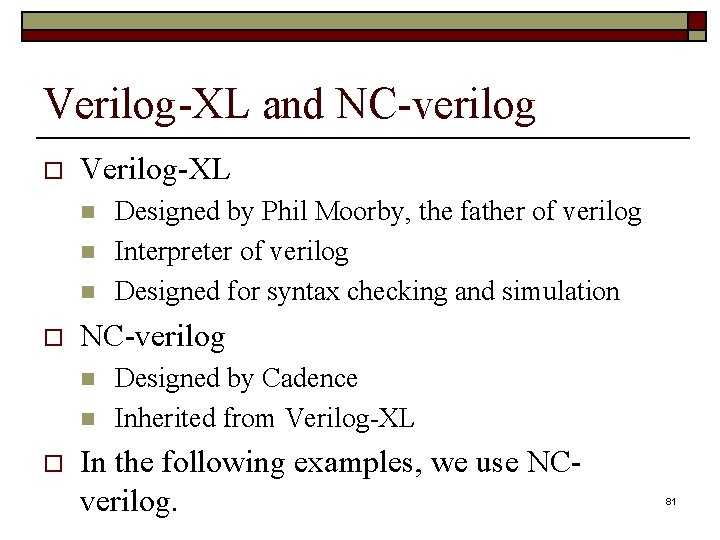 Verilog-XL and NC-verilog

Verilog-XL

Designed by Phil Moorby, the father of verilog

Interpreter of verilog

Designed for syntax checking and simulation

NC-verilog

Designed by Cadence

Inherited from Verilog-XL

In the following examples, we use NC-verilog.

81